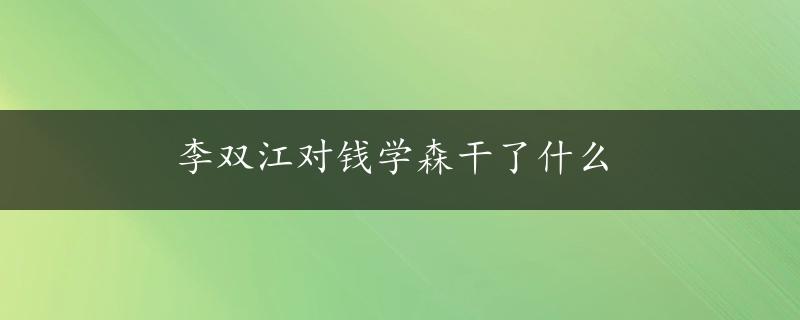 李双江对钱学森干了什么